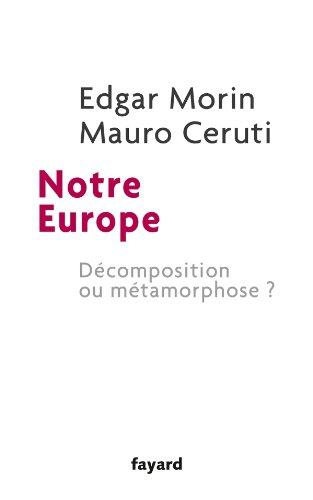 Edgar Morin
Mauro Ceruti

Notre
Europe

Décomposition
ou métamorphose ?

fayard